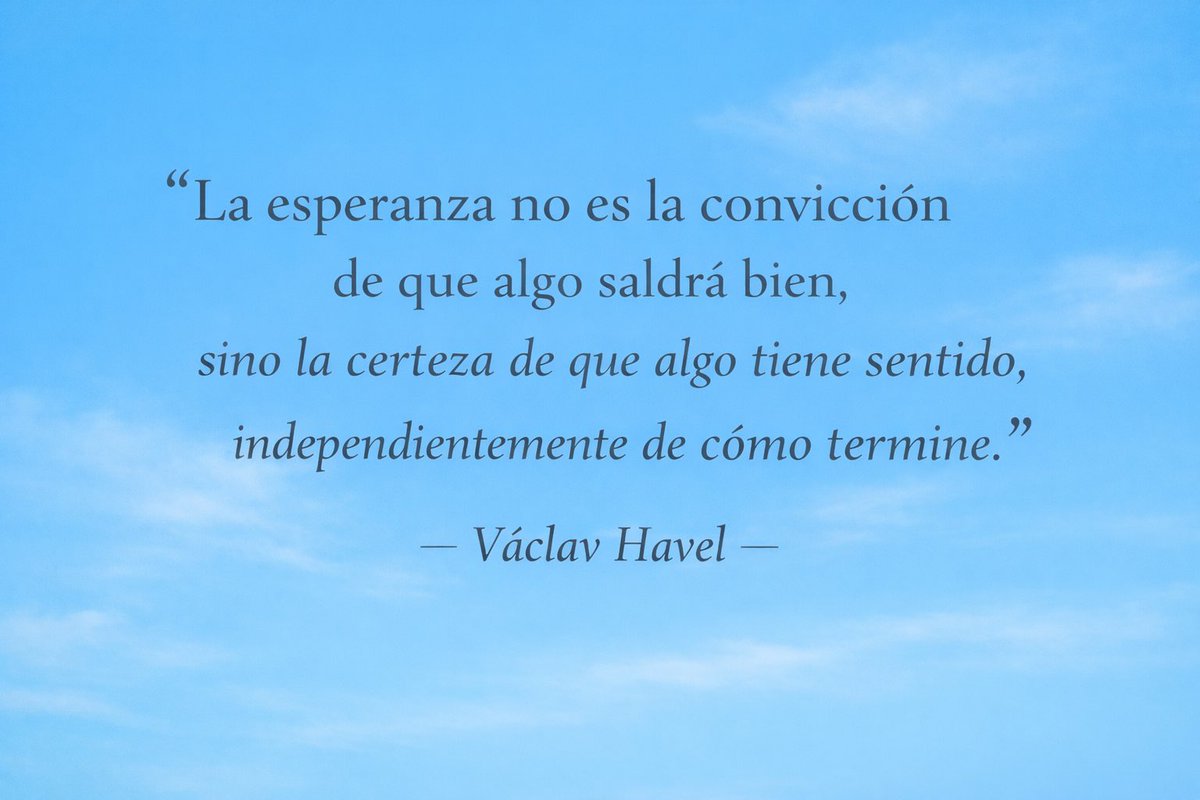 “La esperanza no es la convicción de que algo saldrá bien, sino la certeza de que algo tiene sentido, independientemente de cómo termine.”

— Václav Havel —